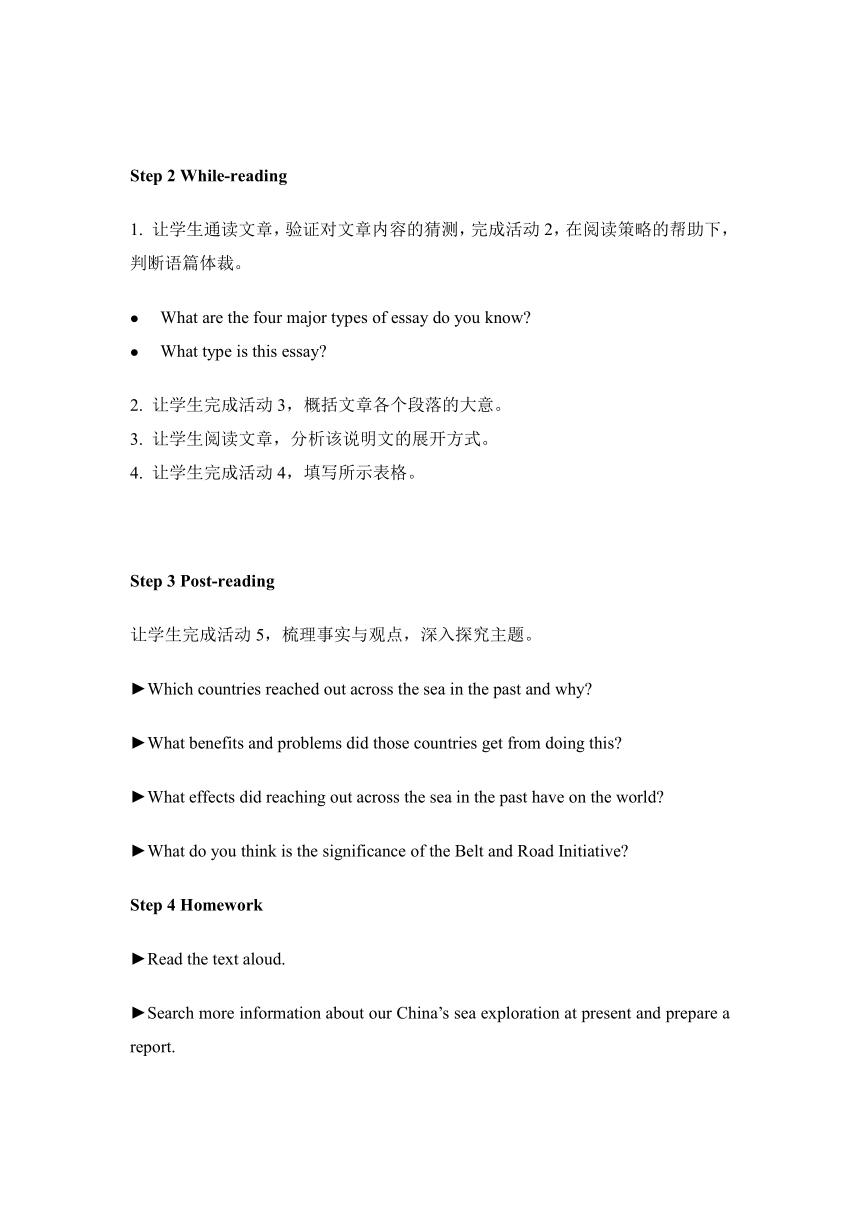 Step 2 While-reading

1. 让学生通读文章，验证对文章内容的猜测，完成活动 2，在阅读策略的帮助下，判断语篇体裁。

● What are the four major types of essay do you know?
● What type is this essay?

2. 让学生完成活动 3，概括文章各个段落的大意。
3. 让学生阅读文章，分析该说明文的展开方式。
4. 让学生完成活动 4，填写所示表格。

Step 3 Post-reading

让学生完成活动 5，梳理事实与观点，深入探究主题。

►Which countries reached out across the sea in the past and why?

►What benefits and problems did those countries get from doing this?

►What effects did reaching out across the sea in the past have on the world?

►What do you think is the significance of the Belt and Road Initiative?

Step 4 Homework

►Read the text aloud.

►Search more information about our China's sea exploration at present and prepare a report.